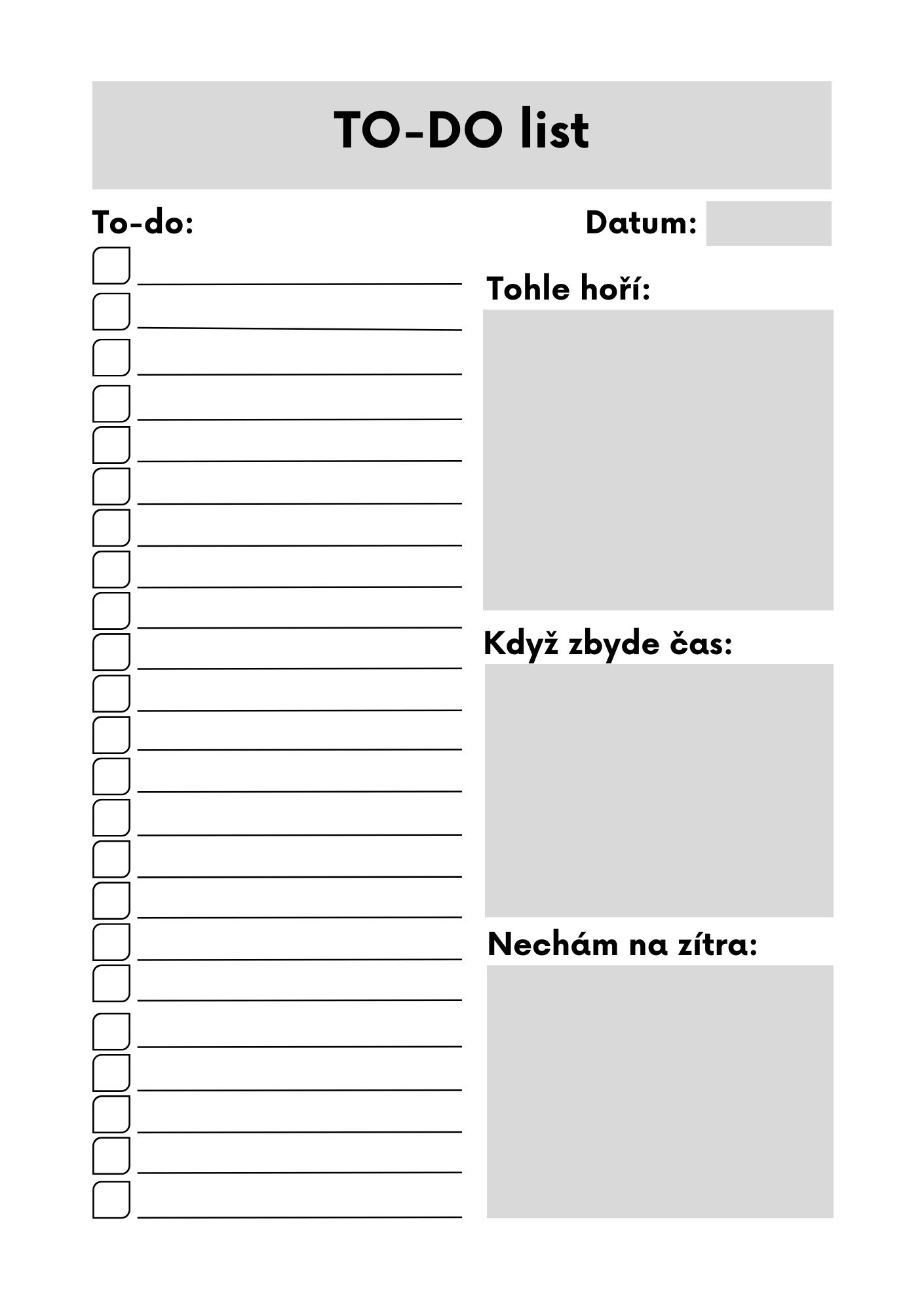 TO-DO list

To-do:

Datum:

Tohle hoří:

Když zbyde čas:

Nechám na zítra: